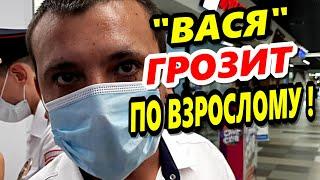 "ВАСЯ"
ГРОЗИТ
ПО ВЗРОСЛОМУ !